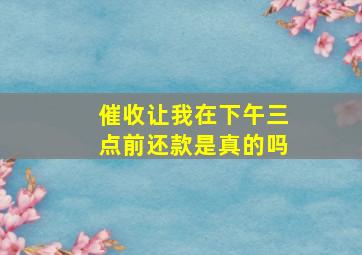 催收让我在下午三点前还款是真的吗